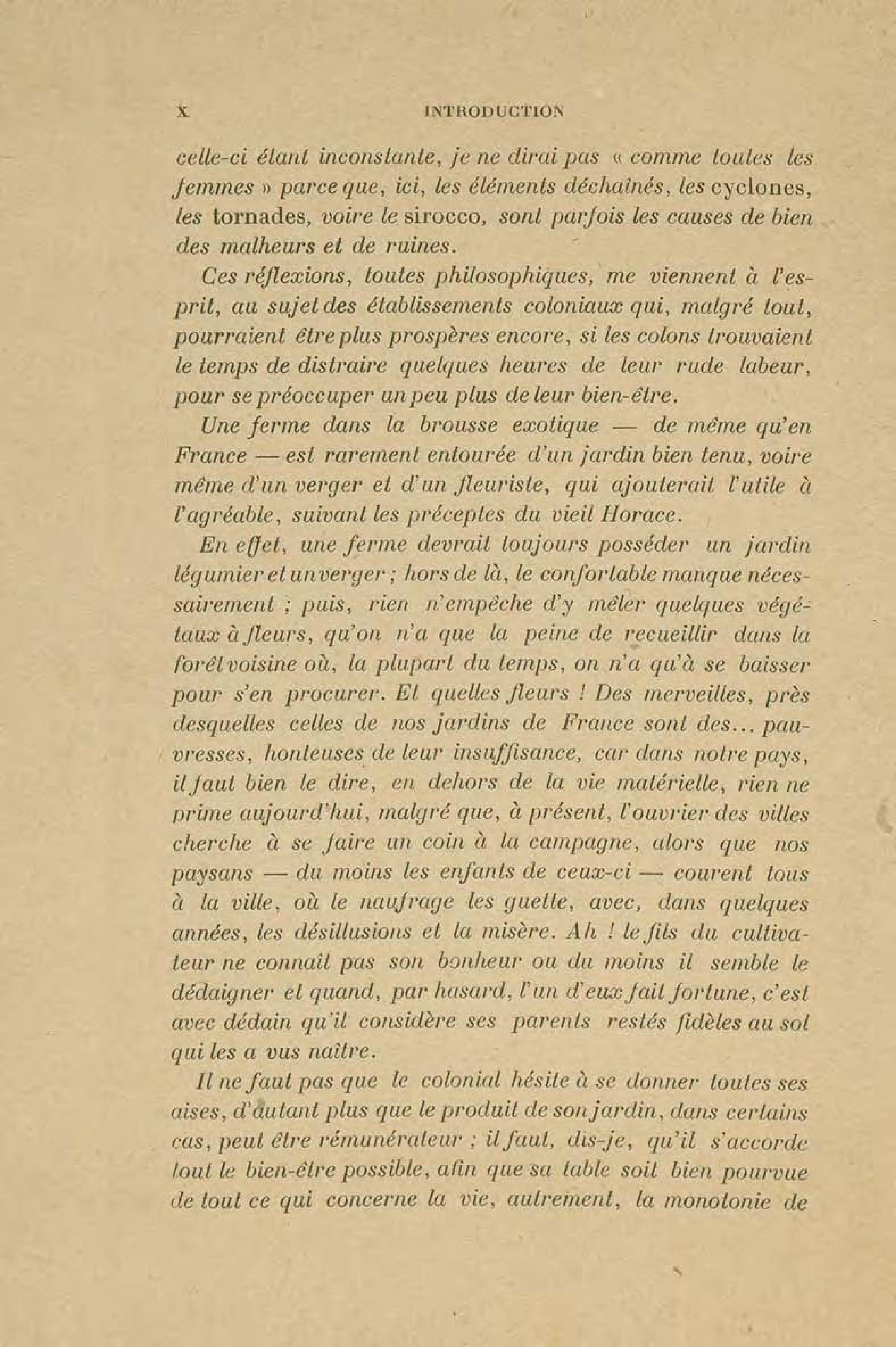 X INTRODUCTION

celle-ci étant inconstante, je ne dirai pas « comme toutes les femmes » parce que, ici, les éléments déchaînés, les cyclones, les tornades, voire le sirocco, sont parfois les causes de bien des malheurs et de ruines.

Ces réflexions, toutes philosophiques, me viennent à l'esprit, au sujet des établissements coloniaux qui, malgré tout, pourraient être plus prospères encore, si les colons trouvaient le temps de distraire quelques heures de leur rude labeur, pour se préoccuper un peu plus de leur bien-être.

Une ferme dans la brousse exotique — de même qu'en France — est rarement entourée d'un jardin bien tenu, voire même d'un verger et d'un fleuriste, qui ajouterait l'utile à l'agréable, suivant les préceptes du vieil Horace.

En effet, une ferme devrait toujours posséder un jardin légumier et un verger ; hors de là, le confortable manque nécessairement ; puis, rien n'empêche d'y mêler quelques végétaux à fleurs, qu'on n'a que la peine de recueillir dans la forêt voisine où, la plupart du temps, on n'a qu'à se baisser pour s'en procurer. Et quelles fleurs ! Des merveilles, près desquelles celles de nos jardins de France sont des... pauvresses, honteuses de leur insuffisance, car dans notre pays, il faut bien le dire, en dehors de la vie matérielle, rien ne prime aujourd'hui, malgré que, à présent, l'ouvrier des villes cherche à se faire un coin à la campagne, alors que nos paysans — du moins les enfants de ceux-ci — courent tous à la ville, où le naufrage les guette, avec, dans quelques années, les désillusions et la misère. Ah ! le fils du cultivateur ne connaît pas son bonheur ou du moins il semble le dédaigner et quand, par hasard, l'un d'eux fait fortune, c'est avec dédain qu'il considère ses parents restés fidèles au sol qui les a vus naître.

Il ne faut pas que le colonial hésite à se donner toutes ses aises, d'autant plus que le produit de son jardin, dans certains cas, peut être rémunérateur ; il faut, dis-je, qu'il s'accorde tout le bien-être possible, afin que sa table soit bien pourvue de tout ce qui concerne la vie, autrement, la monotonie de